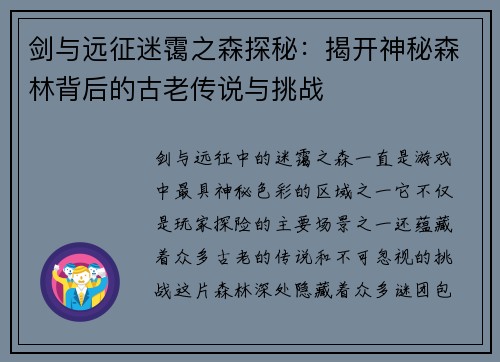 剑与远征迷霭之森探秘：揭开神秘森林背后的古老传说与挑战

剑与远征中的迷霭之森一直是游戏中最具神秘色彩的区域之一它不仅是玩家探险的主要场景之一还蕴藏着众多古老的传说和不可忽视的挑战这片森林深处隐藏着众多谜团包